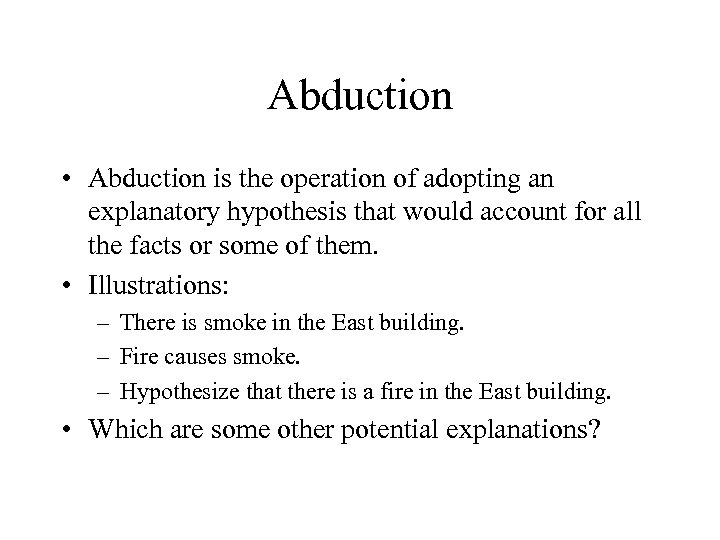 Abduction

• Abduction is the operation of adopting an explanatory hypothesis that would account for all the facts or some of them.

• Illustrations:
– There is smoke in the East building.
– Fire causes smoke.
– Hypothesize that there is a fire in the East building.

• Which are some other potential explanations?